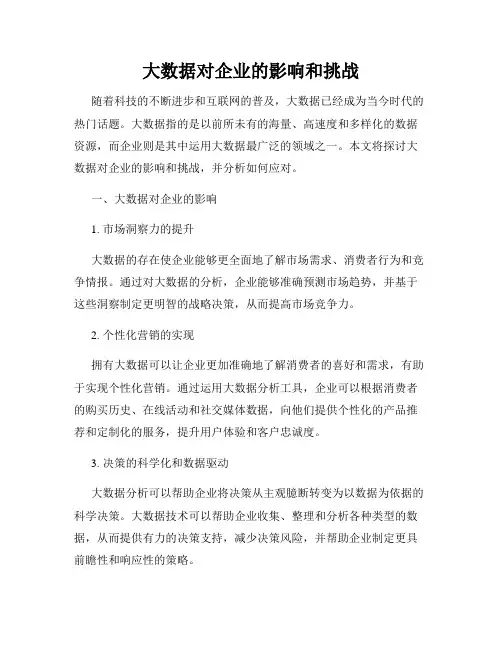 大数据对企业的影响和挑战

随着科技的不断进步和互联网的普及，大数据已经成为当今时代的热门话题。大数据指的是以前所未有的海量、高速度和多样化的数据资源，而企业则是其中运用大数据最广泛的领域之一。本文将探讨大数据对企业的影响和挑战，并分析如何应对。

一、大数据对企业的影响

1. 市场洞察力的提升

大数据的存在使企业能够更全面地了解市场需求、消费者行为和竞争情报。通过对大数据的分析，企业能够准确预测市场趋势，并基于这些洞察制定更明智的战略决策，从而提高市场竞争力。

2. 个性化营销的实现

拥有大数据可以让企业更加准确地了解消费者的喜好和需求，有助于实现个性化营销。通过运用大数据分析工具，企业可以根据消费者的购买历史、在线活动和社交媒体数据，向他们提供个性化的产品推荐和定制化的服务，提升用户体验和客户忠诚度。

3. 决策的科学化和数据驱动

大数据分析可以帮助企业将决策从主观臆断转变为以数据为依据的科学决策。大数据技术可以帮助企业收集、整理和分析各种类型的数据，从而提供有力的决策支持，减少决策风险，并帮助企业制定更具前瞻性和响应性的策略。